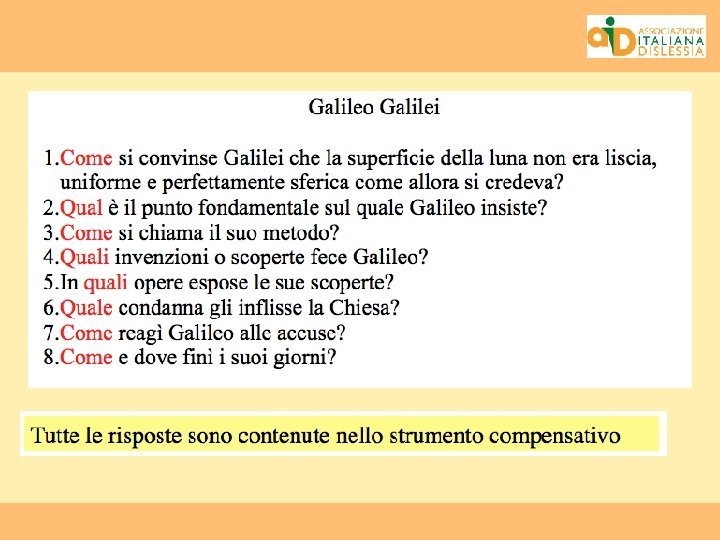 aid ASSOCIAZIONE ITALIANA DISLESSIA

Galileo Galilei

1.Come si convinse Galilei che la superficie della luna non era liscia, uniforme e perfettamente sferica come allora si credeva?
2.Qual è il punto fondamentale sul quale Galileo insiste?
3.Come si chiama il suo metodo?
4.Quali invenzioni o scoperte fece Galileo?
5.In quali opere espose le sue scoperte?
6.Quale condanna gli inflisse la Chiesa?
7.Come reagì Galileo alle accuse?
8.Come e dove finì i suoi giorni?

Tutte le risposte sono contenute nello strumento compensativo